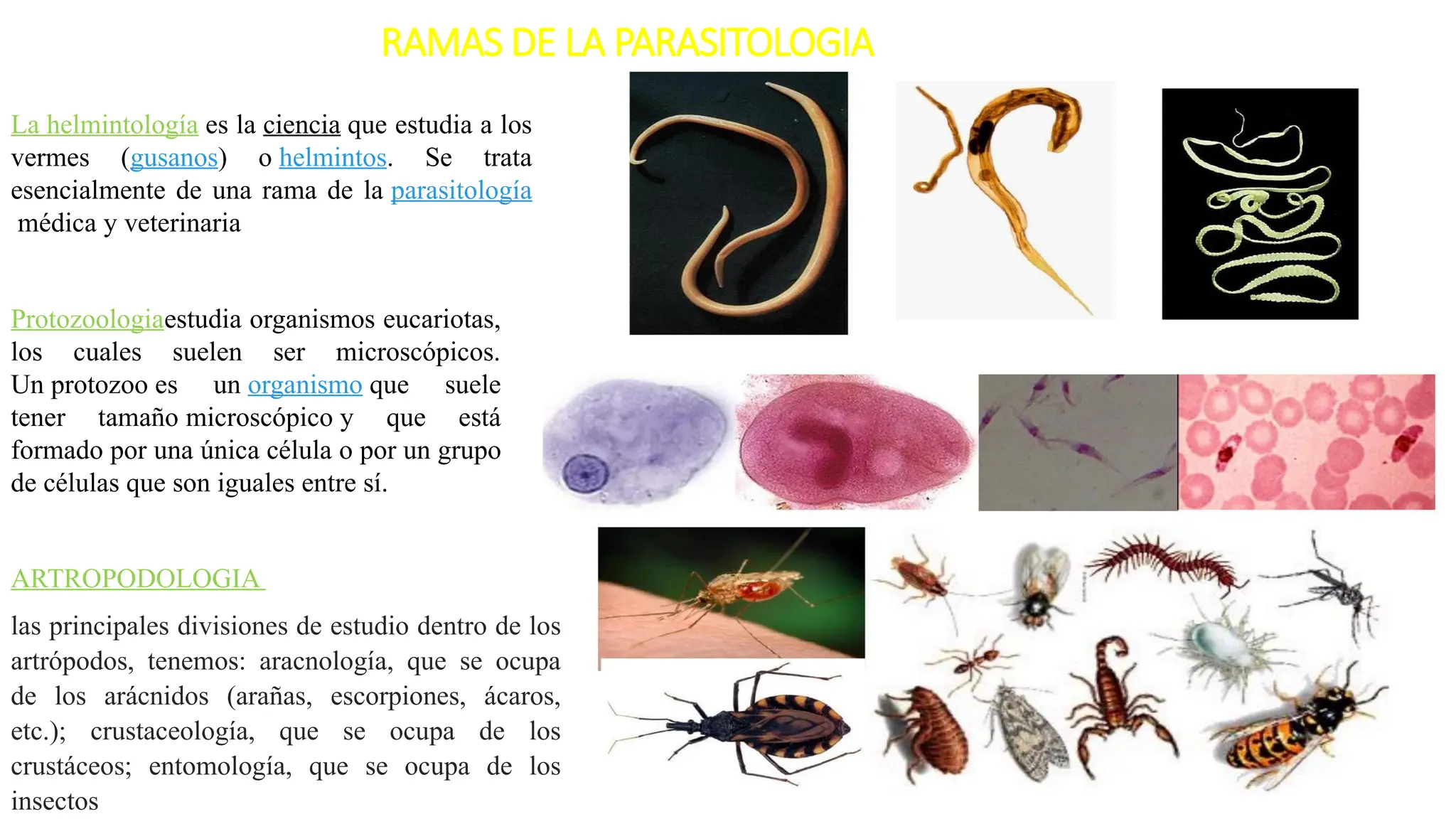 RAMAS DE LA PARASITOLOGIA

La helmintología es la ciencia que estudia a los vermes (gusanos) o helmintos. Se trata esencialmente de una rama de la parasitología médica y veterinaria

Protozoologiaestudia organismos eucariotas, los cuales suelen ser microscópicos. Un protozoo es un organismo que suele tener tamaño microscópico y que está formado por una única célula o por un grupo de células que son iguales entre sí.

ARTROPODOLOGIA

las principales divisiones de estudio dentro de los artrópodos, tenemos: aracnología, que se ocupa de los arácnidos (arañas, escorpiones, ácaros, etc.); crustaceología, que se ocupa de los crustáceos; entomología, que se ocupa de los insectos